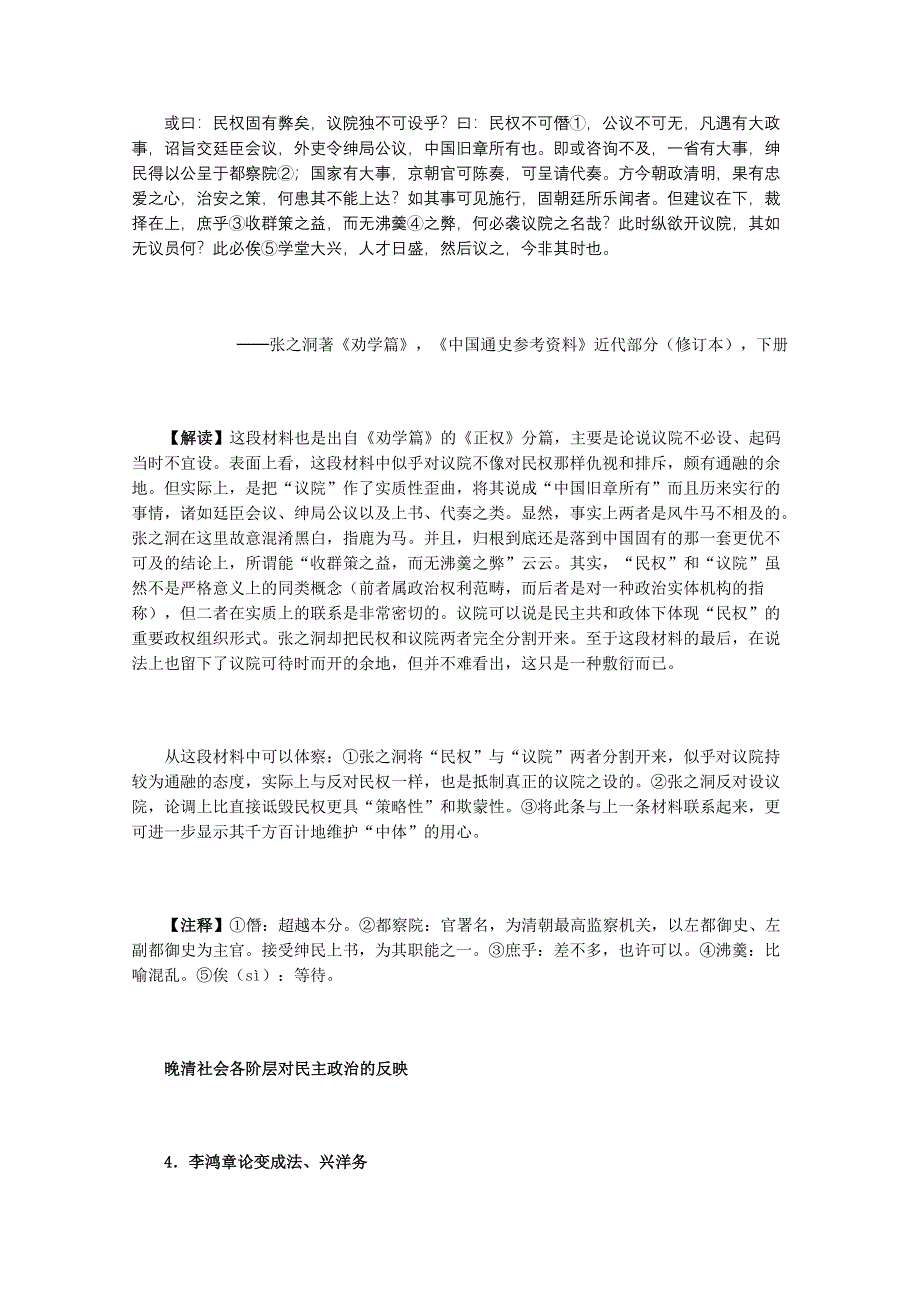 或曰：民权固有弊矣，议院独不可设乎？曰：民权不可僭①，公议不可无，凡遇有大政事，诏旨交廷臣会议，外吏令绅局公议，中国旧章所有也。即或咨询不及，一省有大事，绅民得以公呈于都察院②；国家有大事，京朝官可陈奏，可呈请代奏。方今朝政清明，果有忠爱之心，治安之策，何患其不能上达？如其事可见施行，固朝廷所乐闻者。但建议在下，裁择在上，庶乎③收群策之益，而无沸羹④之弊，何必袭议院之名哉？此时纵欲开议院，其如无议员何？此必俟⑤学堂大兴，人才日盛，然后议之，今非其时也。

——张之洞著《劝学篇》，《中国通史参考资料》近代部分（修订本），下册

【解读】这段材料也是出自《劝学篇》的《正权》分篇，主要是论说议院不必设、起码当时不宜设。表面上看，这段材料中似乎对议院不像对民权那样仇视和排斥，颇有通融的余地。但实际上，是把“议院”作了实质性歪曲，将其说成“中国旧章所有”而且历来实行的事情，诸如廷臣会议、绅局公议以及上书、代奏之类。显然，事实上两者是风牛马不相及的。张之洞在这里故意混淆黑白，指鹿为马。并且，归根到底还是落到中国固有的那一套更优不可及的结论上，所谓能“收群策之益，而无沸羹之弊”云云。其实，“民权”和“议院”虽然不是严格意义上的同类概念（前者属政治权利范畴，而后者是对一种政治实体机构的指称），但二者在实质上的联系是非常密切的。议院可以说是民主共和政体下体现“民权”的重要政权组织形式。张之洞却把民权和议院两者完全分割开来。至于这段材料的最后，在说法上也留下了议院可待时而开的余地，但并不难看出，这只是一种敷衍而已。

从这段材料中可以体察：①张之洞将“民权”与“议院”两者分割开来，似乎对议院持较为通融的态度，实际上与反对民权一样，也是抵制真正的议院之设的。②张之洞反对设议院，论调上比直接诋毁民权更具“策略性”和欺蒙性。③将此条与上一条材料联系起来，更可进一步显示其千方百计地维护“中体”的用心。

【注释】①僭：超越本分。②都察院：官署名，为清朝最高监察机关，以左都御史、左副都御史为主官。接受绅民上书，为其职能之一。③庶乎：差不多，也许可以。④沸羹：比喻混乱。⑤俟（sì）：等待。

晚清社会各阶层对民主政治的反映

4．李鸿章论变成法、兴洋务